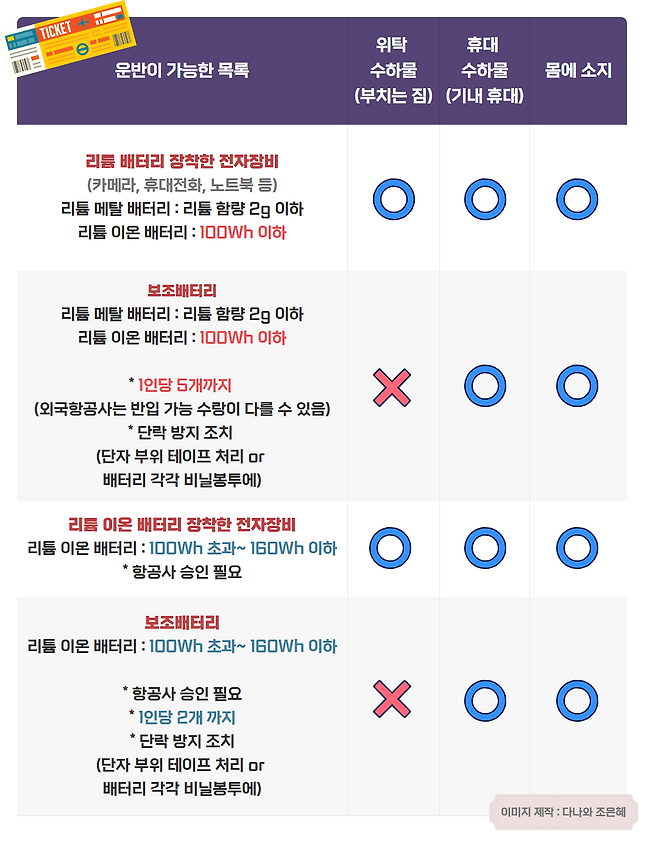 TICKET

| 운반이 가능한 목록 | 위탁 수하물 (부치는 짐) | 휴대 수하물 (기내 휴대) | 몸에 소지 |
|---|---|---|---|
| 리튬 배터리 장착한 전자장비 (카메라, 휴대전화, 노트북 등) 리튬 메탈 배터리 : 리튬 함량 2g 이하 리튬 이온 배터리 : 100Wh 이하 | O | O | O |
| 보조배터리 리튬 메탈 배터리 : 리튬 함량 2g 이하 리튬 이온 배터리 : 100Wh 이하 * 1인당 5개까지 (외국항공사는 반입 가능 수량이 다를 수 있음) * 단락 방지 조치 (단자 부위 테이프 처리 or 배터리 각각 비닐봉투에) | X | O | O |
| 리튬 이온 배터리 장착한 전자장비 리튬 이온 배터리 : 100Wh 초과~ 160Wh 이하 * 항공사 승인 필요 | O | O | O |
| 보조배터리 리튬 이온 배터리 : 100Wh 초과~ 160Wh 이하 * 항공사 승인 필요 * 1인당 2개 까지 * 단락 방지 조치 (단자 부위 테이프 처리 or 배터리 각각 비닐봉투에) | X | O | O |

이미지 제작 : 다나와 조은혜